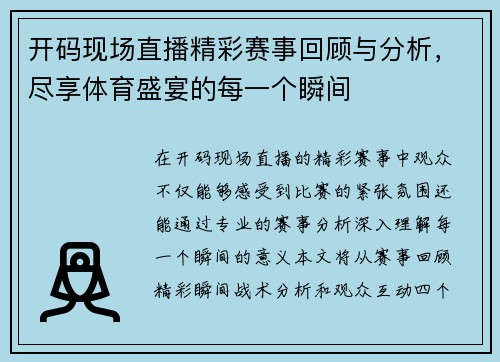 开码现场直播精彩赛事回顾与分析，尽享体育盛宴的每一个瞬间

在开码现场直播的精彩赛事中观众不仅能够感受到比赛的紧张氛围还能通过专业的赛事分析深入理解每一个瞬间的意义本文将从赛事回顾精彩瞬间战术分析和观众互动四个